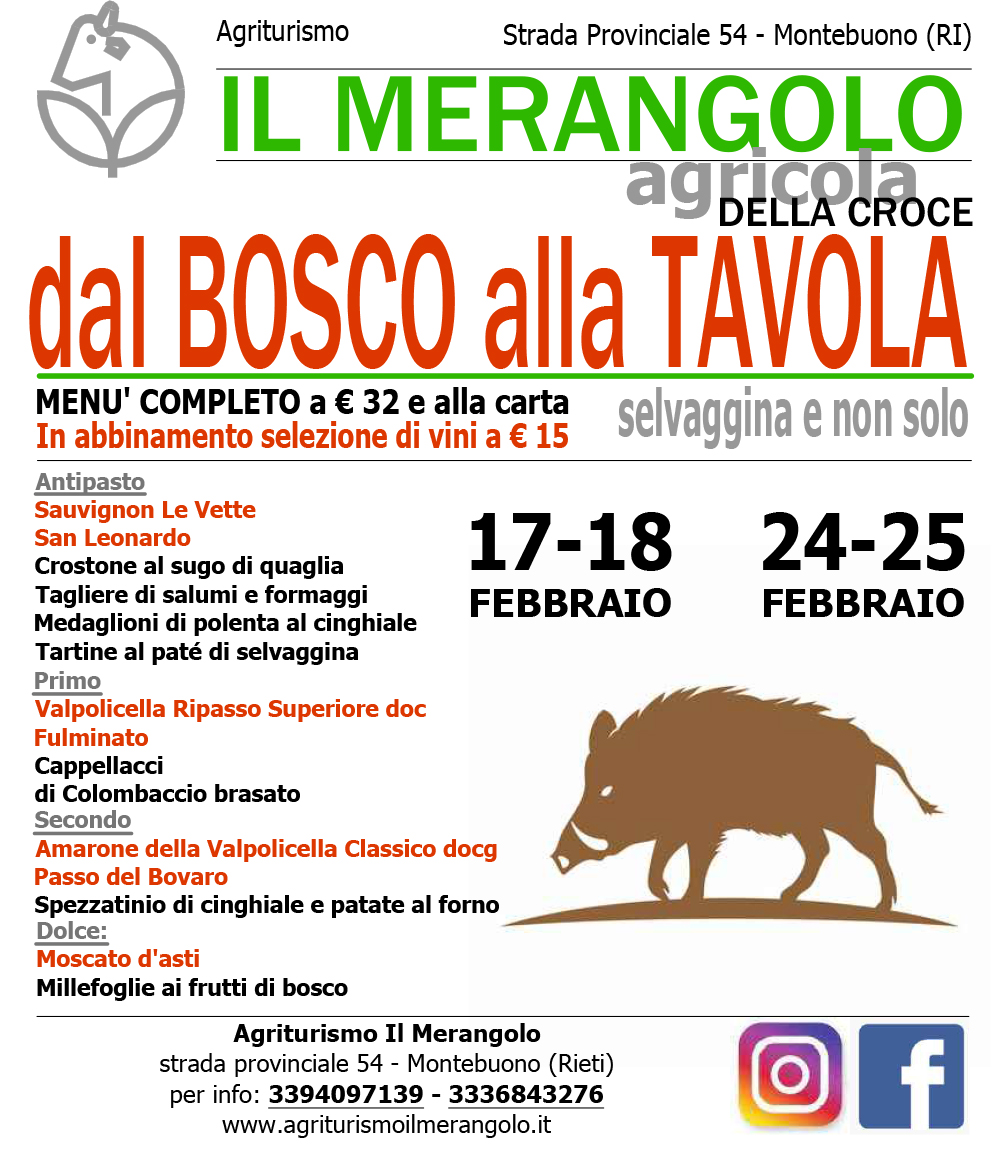 Agriturismo

Strada Provinciale 54 - Montebuono (RI)

IL MERANGOLO

agricola

DELLA CROCE

dal BOSCO alla TAVOLA

MENU' COMPLETO a € 32 e alla carta
In abbinamento selezione di vini a € 15

selvaggina e non solo

Antipasto
Sauvignon Le Vette
San Leonardo
Crostone al sugo di quaglia
Tagliere di salumi e formaggi
Medaglioni di polenta al cinghiale
Tartine al paté di selvaggina
Primo
Valpolicella Ripasso Superiore doc
Fulminato
Cappellacci
di Colombaccio brasato
Secondo
Amarone della Valpolicella Classico docg
Passo del Bovaro
Spezzatinio di cinghiale e patate al forno
Dolce:
Moscato d'asti
Millefoglie ai frutti di bosco

17-18 FEBBRAIO

24-25 FEBBRAIO

Agriturismo Il Merangolo
strada provinciale 54 - Montebuono (Rieti)
per info: 3394097139 - 3336843276
www.agriturismoilmerangolo.it